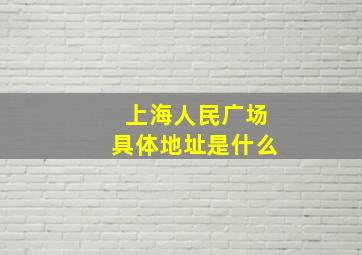 上海人民广场
具体地址是什么